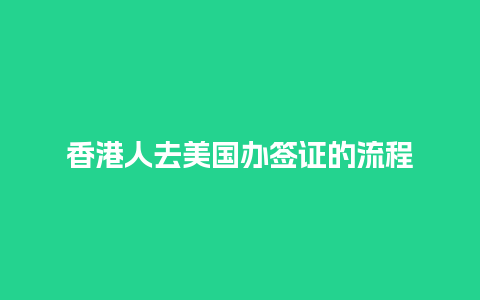 香港人去美国办签证的流程